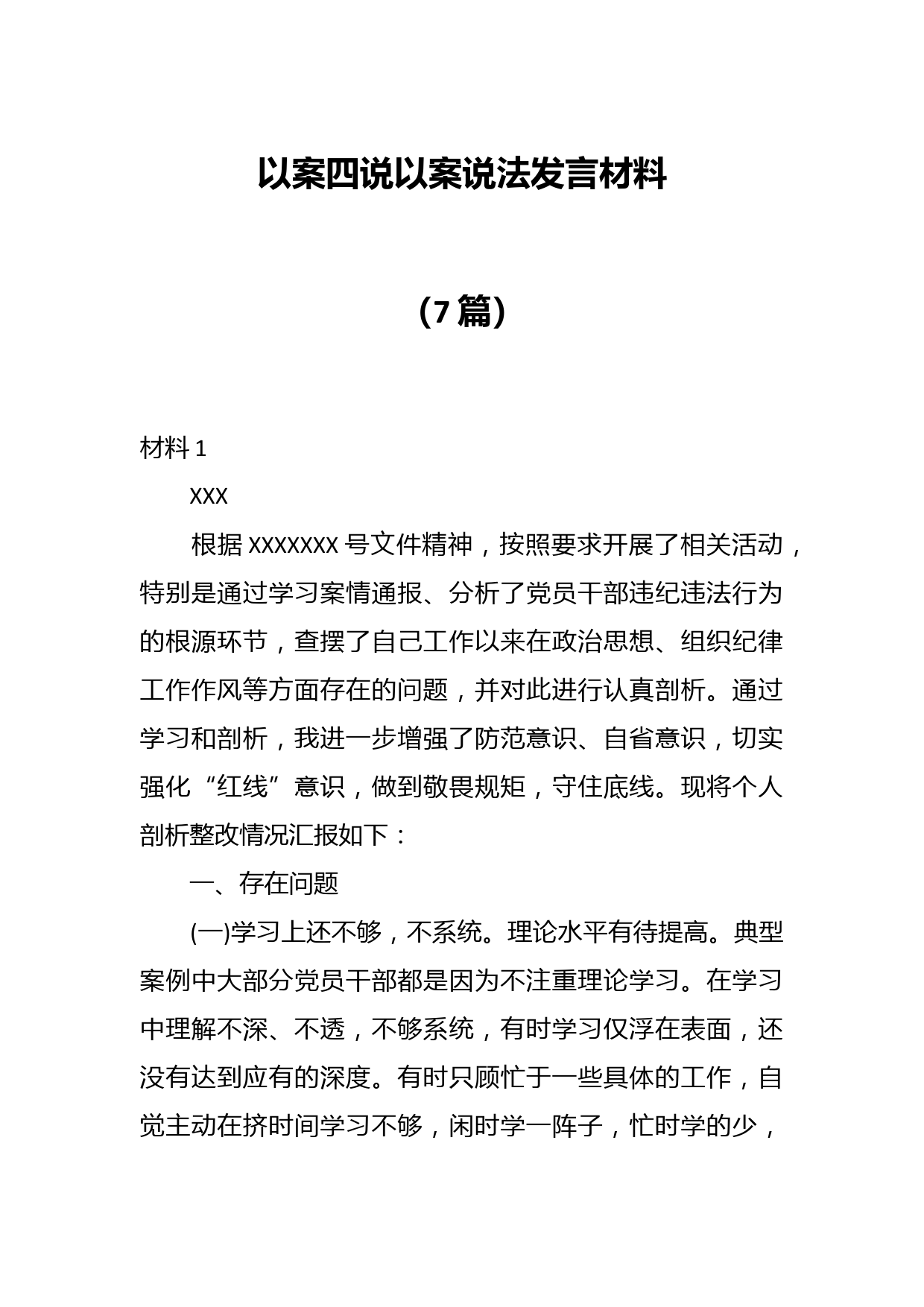 以案四说以案说法发言材料

（7篇）

材料1

XXX

根据XXXXXXX号文件精神，按照要求开展了相关活动，特别是通过学习案情通报、分析了党员干部违纪违法行为的根源环节，查摆了自己工作以来在政治思想、组织纪律工作作风等方面存在的问题，并对此进行认真剖析。通过学习和剖析，我进一步增强了防范意识、自省意识，切实强化“红线”意识，做到敬畏规矩，守住底线。现将个人剖析整改情况汇报如下：

一、存在问题

(一)学习上还不够，不系统。理论水平有待提高。典型案例中大部分党员干部都是因为不注重理论学习。在学习中理解不深、不透，不够系统，有时学习仅浮在表面，还没有达到应有的深度。有时只顾忙于一些具体的工作，自觉主动在挤时间学习不够，闲时学一阵子，忙时学的少，